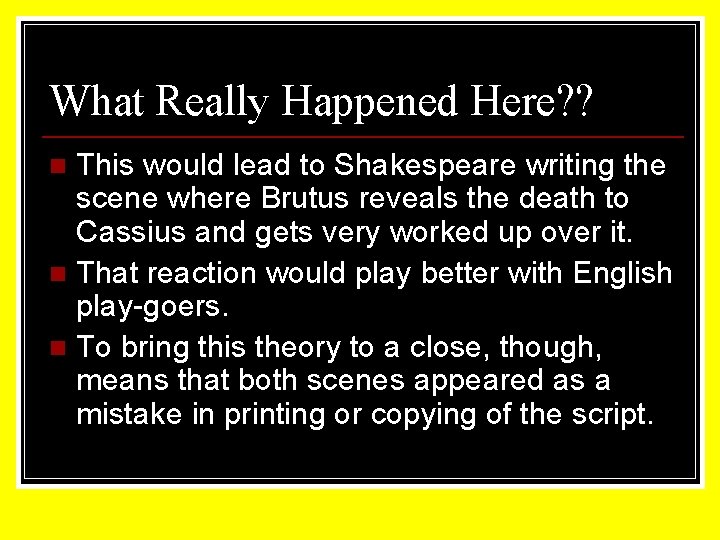 What Really Happened Here??

This would lead to Shakespeare writing the scene where Brutus reveals the death to Cassius and gets very worked up over it.

That reaction would play better with English play-goers.

To bring this theory to a close, though, means that both scenes appeared as a mistake in printing or copying of the script.